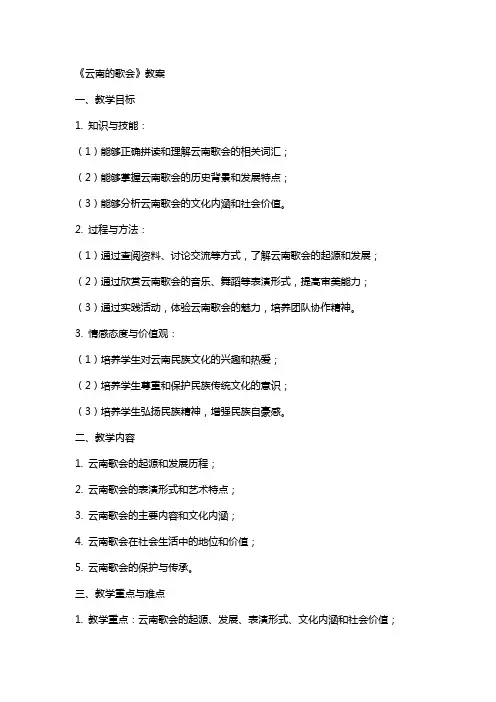 《云南的歌会》教案

一、教学目标

1. 知识与技能：

（1）能够正确拼读和理解云南歌会的相关词汇；

（2）能够掌握云南歌会的历史背景和发展特点；

（3）能够分析云南歌会的文化内涵和社会价值。

2. 过程与方法：

（1）通过查阅资料、讨论交流等方式，了解云南歌会的起源和发展；

（2）通过欣赏云南歌会的音乐、舞蹈等表演形式，提高审美能力；

（3）通过实践活动，体验云南歌会的魅力，培养团队协作精神。

3. 情感态度与价值观：

（1）培养学生对云南民族文化的兴趣和热爱；

（2）培养学生尊重和保护民族传统文化的意识；

（3）培养学生弘扬民族精神，增强民族自豪感。

二、教学内容

1. 云南歌会的起源和发展历程；

2. 云南歌会的表演形式和艺术特点；

3. 云南歌会的主要内容和文化内涵；

4. 云南歌会在社会生活中的地位和价值；

5. 云南歌会的保护与传承。

三、教学重点与难点

1. 教学重点：云南歌会的起源、发展、表演形式、文化内涵和社会价值；